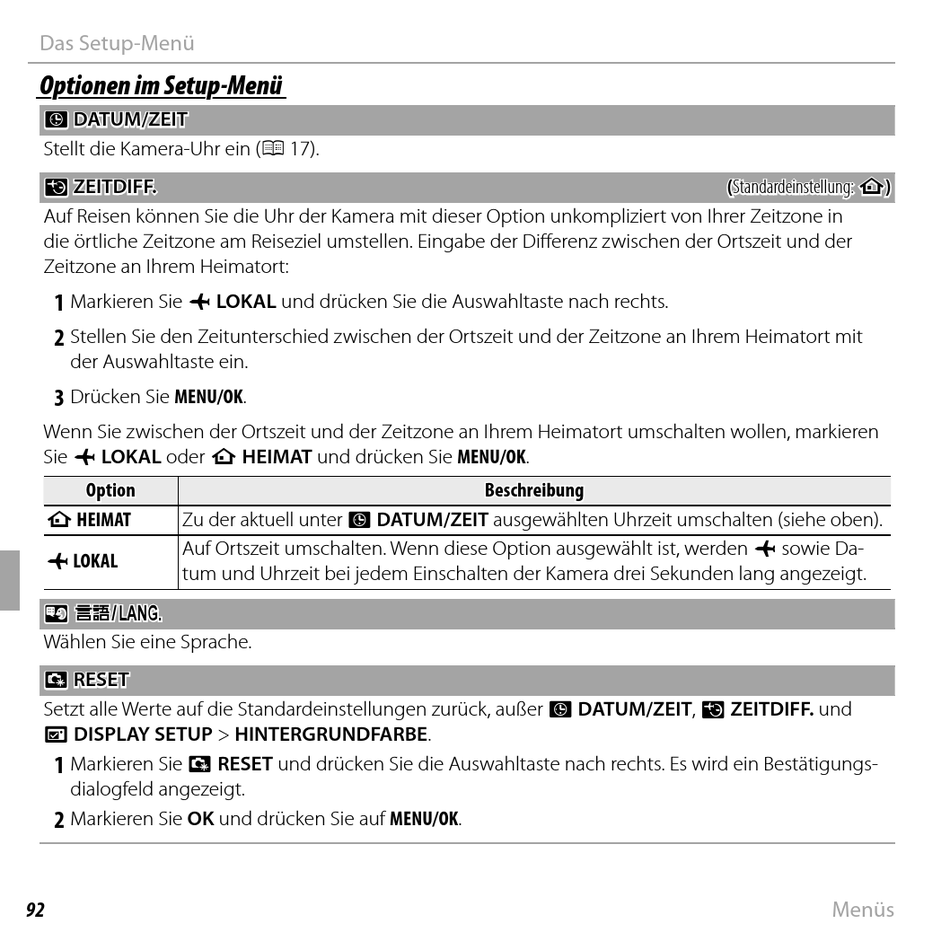 Das Setup-Menü

Optionen im Setup-Menü

DATUM/ZEIT

Stellt die Kamera-Uhr ein (17).

ZEITDIFF. (Standardeinstellung: )

Auf Reisen können Sie die Uhr der Kamera mit dieser Option unkompliziert von Ihrer Zeitzone in die örtliche Zeitzone am Reiseziel umstellen. Eingabe der Differenz zwischen der Ortszeit und der Zeitzone an Ihrem Heimatort:

1 Markieren Sie LOKAL und drücken Sie die Auswahltaste nach rechts.

2 Stellen Sie den Zeitunterschied zwischen der Ortszeit und der Zeitzone an Ihrem Heimatort mit der Auswahltaste ein.

3 Drücken Sie MENU/OK.

Wenn Sie zwischen der Ortszeit und der Zeitzone an Ihrem Heimatort umschalten wollen, markieren Sie LOKAL oder HEIMAT und drücken Sie MENU/OK.

| Option | Beschreibung |
|---|---|
| HEIMAT | Zu der aktuell unter DATUM/ZEIT ausgewählten Uhrzeit umschalten (siehe oben). |
| LOKAL | Auf Ortszeit umschalten. Wenn diese Option ausgewählt ist, werden sowie Datum und Uhrzeit bei jedem Einschalten der Kamera drei Sekunden lang angezeigt. |

言語/LANG.

Wählen Sie eine Sprache.

RESET

Setzt alle Werte auf die Standardeinstellungen zurück, außer DATUM/ZEIT, ZEITDIFF. und DISPLAY SETUP > HINTERGRUNDFARBE.

1 Markieren Sie RESET und drücken Sie die Auswahltaste nach rechts. Es wird ein Bestätigungsdialogfeld angezeigt.

2 Markieren Sie OK und drücken Sie auf MENU/OK.

92 Menüs